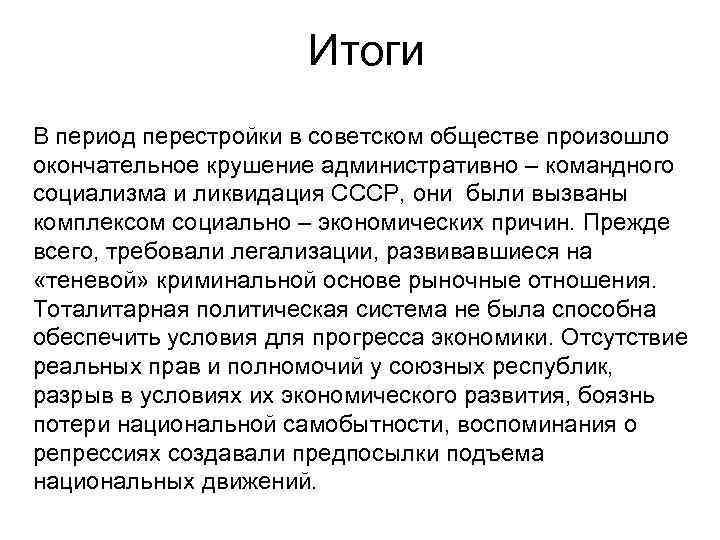 Итоги

В период перестройки в советском обществе произошло окончательное крушение административно – командного социализма и ликвидация СССР, они были вызваны комплексом социально – экономических причин. Прежде всего, требовали легализации, развивавшиеся на «теневой» криминальной основе рыночные отношения. Тоталитарная политическая система не была способна обеспечить условия для прогресса экономики. Отсутствие реальных прав и полномочий у союзных республик, разрыв в условиях их экономического развития, боязнь потери национальной самобытности, воспоминания о репрессиях создавали предпосылки подъема национальных движений.